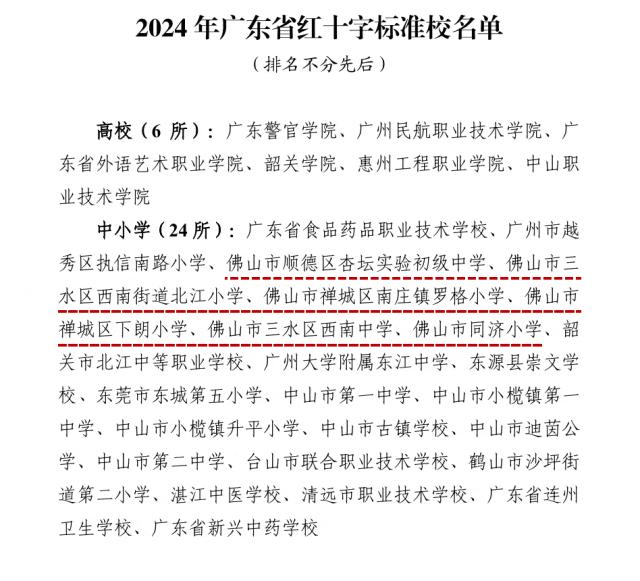 2024 年广东省红十字标准校名单
（排名不分先后）

高校（6 所）：广东警官学院、广州民航职业技术学院、广东省外语艺术职业学院、韶关学院、惠州工程职业学院、中山职业技术学院

中小学（24 所）：广东省食品药品职业技术学校、广州市越秀区执信南路小学、佛山市顺德区杏坛实验初级中学、佛山市三水区西南街道北江小学、佛山市禅城区南庄镇罗格小学、佛山市禅城区下朗小学、佛山市三水区西南中学、佛山市同济小学、韶关市北江中等职业学校、广州大学附属东江中学、东源县崇文学校、东莞市东城第五小学、中山市第一中学、中山市小榄镇第一中学、中山市小榄镇升平小学、中山市古镇学校、中山市迪茵公学、中山市第二中学、台山市联合职业技术学校、鹤山市沙坪街道第二小学、湛江中医学校、清远市职业技术学校、广东省连州卫生学校、广东省新兴中药学校